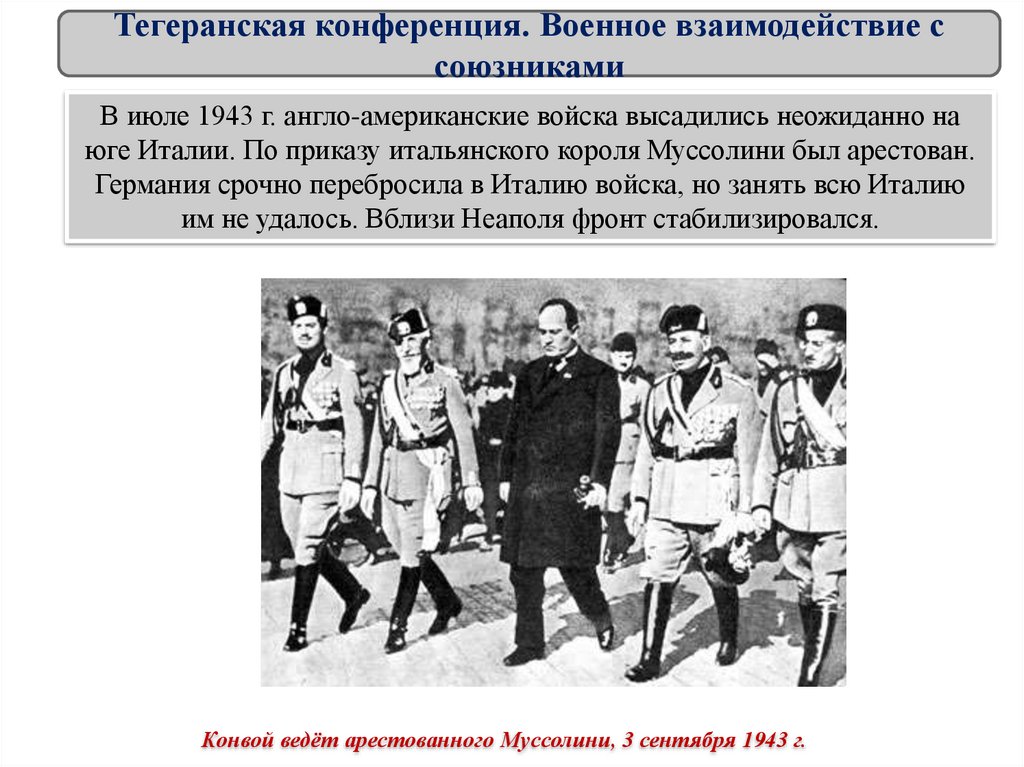 Тегеранская конференция. Военное взаимодействие с союзниками

В июле 1943 г. англо-американские войска высадились неожиданно на юге Италии. По приказу итальянского короля Муссолини был арестован. Германия срочно перебросила в Италию войска, но занять всю Италию им не удалось. Вблизи Неаполя фронт стабилизировался.

Конвой ведёт арестованного Муссолини, 3 сентября 1943 г.